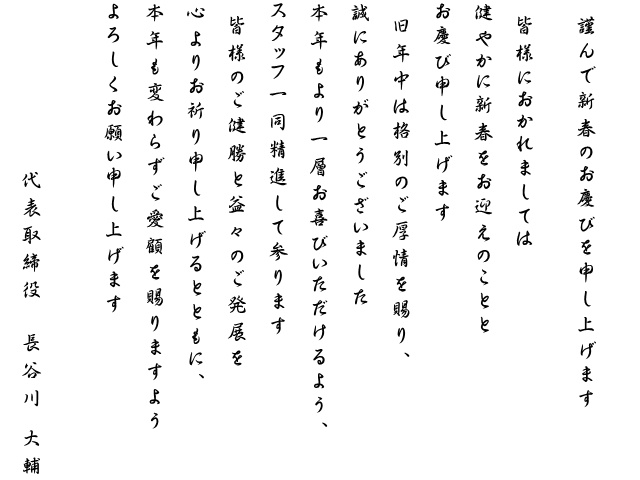 謹んで新春のお慶びを申し上げます

皆様におかれましては
健やかに新春をお迎えのことと
お慶び申し上げます

旧年中は格別のご厚情を賜り、
誠にありがとうございました
本年もより一層お喜びいただけるよう、
スタッフ一同精進して参ります

皆様のご健勝と益々のご発展を
心よりお祈り申し上げるとともに、
本年も変わらずご愛顧を賜りますよう
よろしくお願い申し上げます

代表取締役　長谷川　大輔